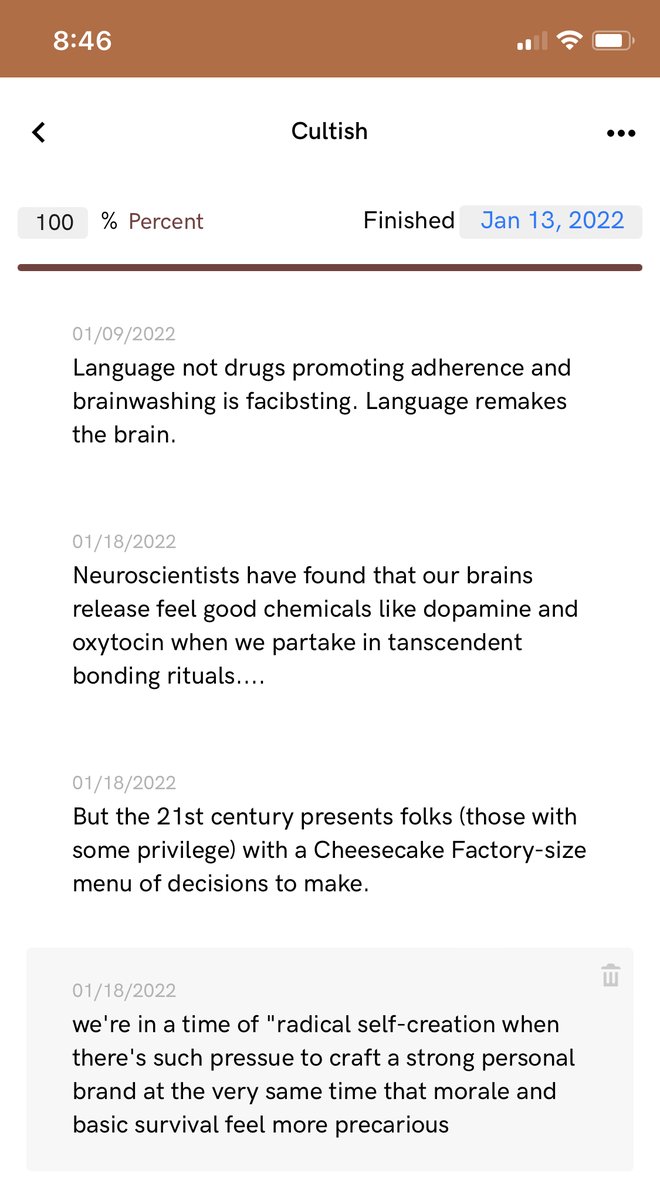 8:46

Cultish

100 % Percent

Finished Jan 13, 2022

01/09/2022
Language not drugs promoting adherence and brainwashing is facibsting. Language remakes the brain.

01/18/2022
Neuroscientists have found that our brains release feel good chemicals like dopamine and oxytocin when we partake in tanscendent bonding rituals....

01/18/2022
But the 21st century presents folks (those with some privilege) with a Cheesecake Factory-size menu of decisions to make.

01/18/2022
we're in a time of "radical self-creation when there's such pressue to craft a strong personal brand at the very same time that morale and basic survival feel more precarious